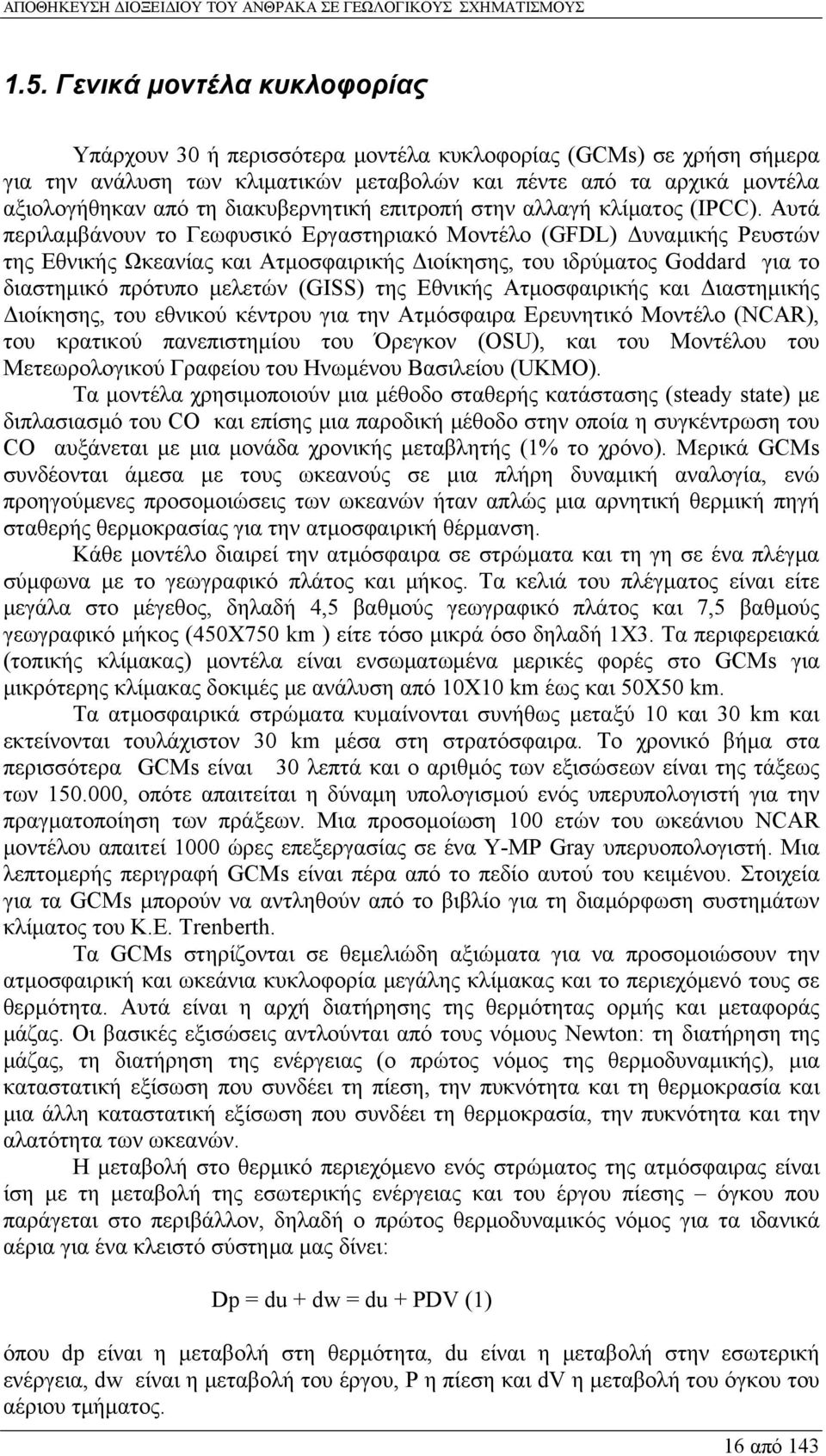 ΑΠΟΘΗΚΕΥΣΗ ΔΙΟΞΕΙΔΙΟΥ ΤΟΥ ΑΝΘΡΑΚΑ ΣΕ ΓΕΩΛΟΓΙΚΟΥΣ ΣΧΗΜΑΤΙΣΜΟΥΣ

1.5. Γενικά μοντέλα κυκλοφορίας

Υπάρχουν 30 ή περισσότερα μοντέλα κυκλοφορίας (GCMs) σε χρήση σήμερα για την ανάλυση των κλιματικών μεταβολών και πέντε από τα αρχικά μοντέλα αξιολογήθηκαν από τη διακυβερνητική επιτροπή στην αλλαγή κλίματος (IPCC). Αυτά περιλαμβάνουν το Γεωφυσικό Εργαστηριακό Μοντέλο (GFDL) Δυναμικής Ρευστών της Εθνικής Ωκεανίας και Ατμοσφαιρικής Διοίκησης, του ιδρύματος Goddard για το διαστημικό πρότυπο μελετών (GISS) της Εθνικής Ατμοσφαιρικής και Διαστημικής Διοίκησης, του εθνικού κέντρου για την Ατμόσφαιρα Ερευνητικό Μοντέλο (NCAR), του κρατικού πανεπιστημίου του Όρεγκον (OSU), και του Μοντέλου του Μετεωρολογικού Γραφείου του Ηνωμένου Βασιλείου (UKMO).

Τα μοντέλα χρησιμοποιούν μια μέθοδο σταθερής κατάστασης (steady state) με διπλασιασμό του CO και επίσης μια παροδική μέθοδο στην οποία η συγκέντρωση του CO αυξάνεται με μια μονάδα χρονικής μεταβλητής (1% το χρόνο). Μερικά GCMs συνδέονται άμεσα με τους ωκεανούς σε μια πλήρη δυναμική αναλογία, ενώ προηγούμενες προσομοιώσεις των ωκεανών ήταν απλώς μια αρνητική θερμική πηγή σταθερής θερμοκρασίας για την ατμοσφαιρική θέρμανση.

Κάθε μοντέλο διαιρεί την ατμόσφαιρα σε στρώματα και τη γη σε ένα πλέγμα σύμφωνα με το γεωγραφικό πλάτος και μήκος. Τα κελιά του πλέγματος είναι είτε μεγάλα στο μέγεθος, δηλαδή 4,5 βαθμούς γεωγραφικό πλάτος και 7,5 βαθμούς γεωγραφικό μήκος (450Χ750 km ) είτε τόσο μικρά όσο δηλαδή 1Χ3. Τα περιφερειακά (τοπικής κλίμακας) μοντέλα είναι ενσωματωμένα μερικές φορές στο GCMs για μικρότερης κλίμακας δοκιμές με ανάλυση από 10Χ10 km έως και 50Χ50 km.

Τα ατμοσφαιρικά στρώματα κυμαίνονται συνήθως μεταξύ 10 και 30 km και εκτείνονται τουλάχιστον 30 km μέσα στη στρατόσφαιρα. Το χρονικό βήμα στα περισσότερα GCMs είναι 30 λεπτά και ο αριθμός των εξισώσεων είναι της τάξεως των 150.000, οπότε απαιτείται η δύναμη υπολογισμού ενός υπερυπολογιστή για την πραγματοποίηση των πράξεων. Μια προσομοίωση 100 ετών του ωκεάνιου NCAR μοντέλου απαιτεί 1000 ώρες επεξεργασίας σε ένα Y-MP Gray υπερυπολογιστή. Μια λεπτομερής περιγραφή GCMs είναι πέρα από το πεδίο αυτού του κειμένου. Στοιχεία για τα GCMs μπορούν να αντληθούν από το βιβλίο για τη διαμόρφωση συστημάτων κλίματος του K.E. Trenberth.

Τα GCMs στηρίζονται σε θεμελιώδη αξιώματα για να προσομοιώσουν την ατμοσφαιρική και ωκεάνια κυκλοφορία μεγάλης κλίμακας και το περιεχόμενό τους σε θερμότητα. Αυτά είναι η αρχή διατήρησης της θερμότητας ορμής και μεταφοράς μάζας. Οι βασικές εξισώσεις αντλούνται από τους νόμους Newton: τη διατήρηση της μάζας, τη διατήρηση της ενέργειας (ο πρώτος νόμος της θερμοδυναμικής), μια καταστατική εξίσωση που συνδέει τη πίεση, την πυκνότητα και τη θερμοκρασία και μια άλλη καταστατική εξίσωση που συνδέει τη θερμοκρασία, την πυκνότητα και την αλατότητα των ωκεανών.

Η μεταβολή στο θερμικό περιεχόμενο ενός στρώματος της ατμόσφαιρας είναι ίση με τη μεταβολή της εσωτερικής ενέργειας και του έργου πίεσης – όγκου που παράγεται στο περιβάλλον, δηλαδή ο πρώτος θερμοδυναμικός νόμος για τα ιδανικά αέρια για ένα κλειστό σύστημα μας δίνει:

Dp = du + dw = du + PDV (1)

όπου dp είναι η μεταβολή στη θερμότητα, du είναι η μεταβολή στην εσωτερική ενέργεια, dw είναι η μεταβολή του έργου, P η πίεση και dV η μεταβολή του όγκου του αέριου τμήματος.

16 από 143